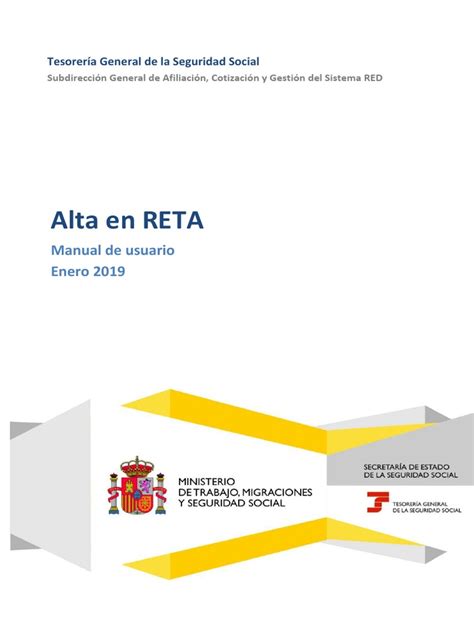 Tesorería General de la Seguridad Social
Subdirección General de Afiliación, Cotización y Gestión del Sistema RED

Alta en RETA
Manual de usuario
Enero 2019

MINISTERIO
DE TRABAJO, MIGRACIONES
Y SEGURIDAD SOCIAL

SECRETARÍA DE ESTADO
DE LA SEGURIDAD SOCIAL

TESORERÍA GENERAL
DE LA SEGURIDAD SOCIAL